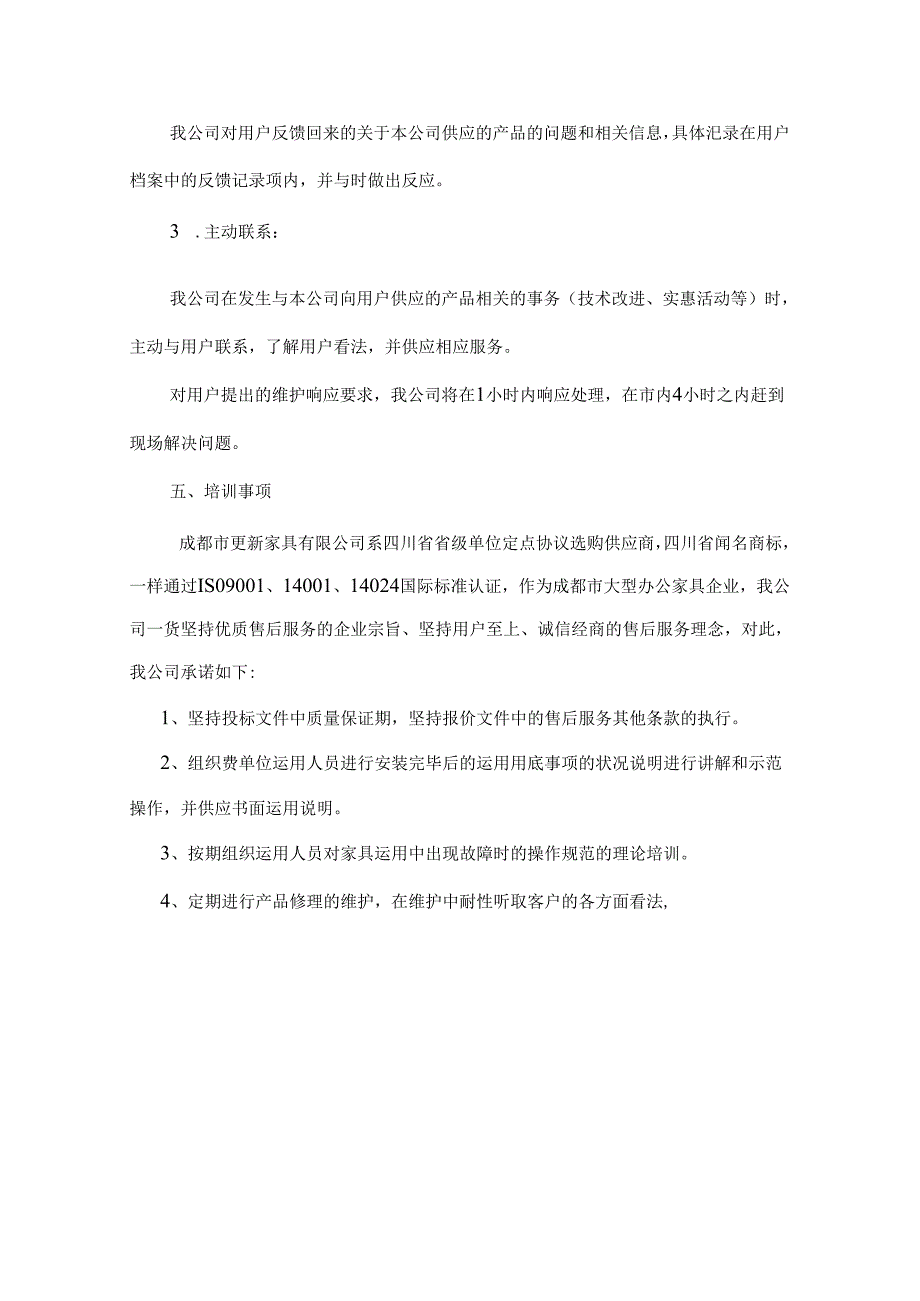 我公司对用户反馈回来的关于本公司供应的产品的问题和相关信息，具体汜录在用户档案中的反馈记录项内，并与时做出反应。

3　. 主动联系：

我公司在发生与本公司向用户供应的产品相关的事务（技术改进、实惠活动等）时，主动与用户联系，了解用户看法，并供应相应服务。

对用户提出的维护响应要求，我公司将在1小时内响应处理，在市内4小时之内赶到现场解决问题。

五、培训事项

成都市更新家具有限公司系四川省省级单位定点协议选购供应商，四川省闻名商标，一样通过IS09001、14001、14024国际标准认证，作为成都市大型办公家具企业，我公司一货坚持优质售后服务的企业宗旨、坚持用户至上、诚信经商的售后服务理念，对此，我公司承诺如下：

1、坚持投标文件中质量保证期，坚持报价文件中的售后服务其他条款的执行。

2、组织费单位运用人员进行安装完毕后的运用用底事项的状况说明进行讲解和示范操作，并供应书面运用说明。

3、按期组织运用人员对家具运用中出现故障时的操作规范的理论培训。

4、定期进行产品修理的维护，在维护中耐性听取客户的各方面看法,